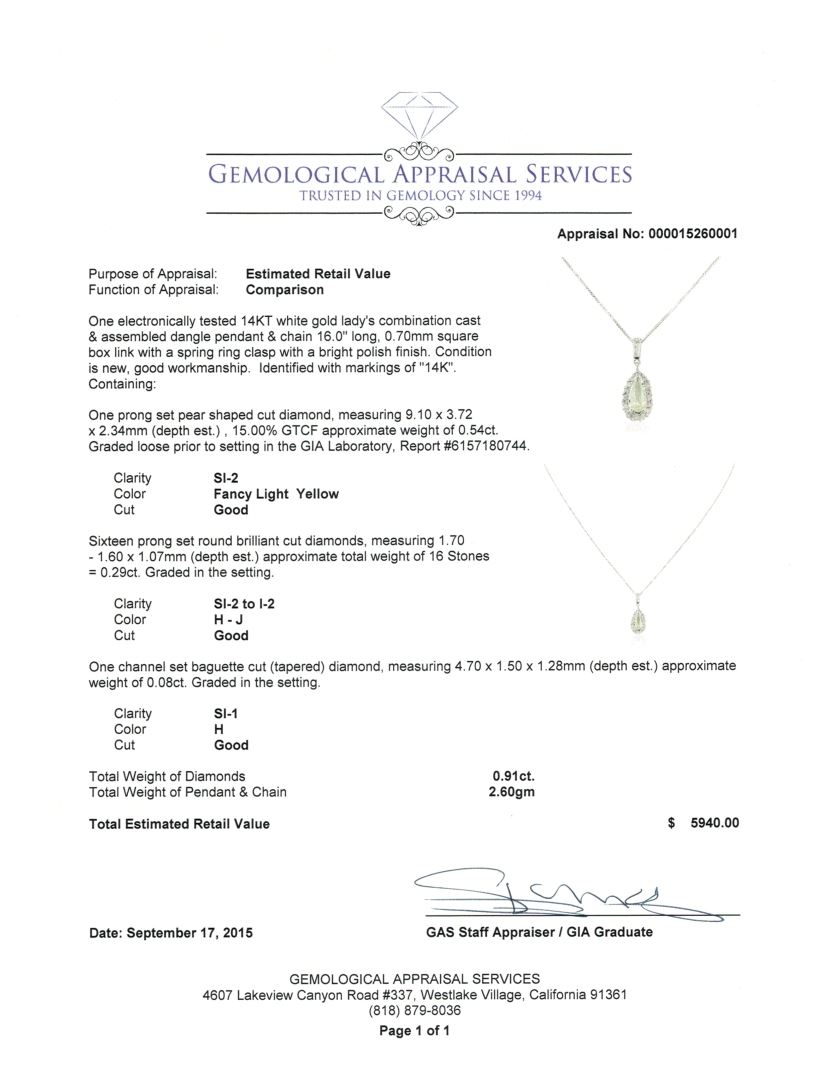 GEMOLOGICAL APPRAISAL SERVICES
TRUSTED IN GEMOLOGY SINCE 1994

Appraisal No: 000015260001

Purpose of Appraisal: **Estimated Retail Value**
Function of Appraisal: **Comparison**

One electronically tested 14KT white gold lady's combination cast & assembled dangle pendant & chain 16.0" long, 0.70mm square box link with a spring ring clasp with a bright polish finish. Condition is new, good workmanship. Identified with markings of "14K". Containing:

One prong set pear shaped cut diamond, measuring 9.10 x 3.72 x 2.34mm (depth est.) , 15.00% GTCF approximate weight of 0.54ct. Graded loose prior to setting in the GIA Laboratory, Report #6157180744.

Clarity **SI-2**
Color **Fancy Light Yellow**
Cut **Good**

Sixteen prong set round brilliant cut diamonds, measuring 1.70 - 1.60 x 1.07mm (depth est.) approximate total weight of 16 Stones = 0.29ct. Graded in the setting.

Clarity **SI-2 to I-2**
Color **H - J**
Cut **Good**

One channel set baguette cut (tapered) diamond, measuring 4.70 x 1.50 x 1.28mm (depth est.) approximate weight of 0.08ct. Graded in the setting.

Clarity **SI-1**
Color **H**
Cut **Good**

Total Weight of Diamonds **0.91ct.**
Total Weight of Pendant & Chain **2.60gm**

**Total Estimated Retail Value** **$ 5940.00**

**Date: September 17, 2015** **GAS Staff Appraiser / GIA Graduate**

GEMOLOGICAL APPRAISAL SERVICES
4607 Lakeview Canyon Road #337, Westlake Village, California 91361
(818) 879-8036
**Page 1 of 1**